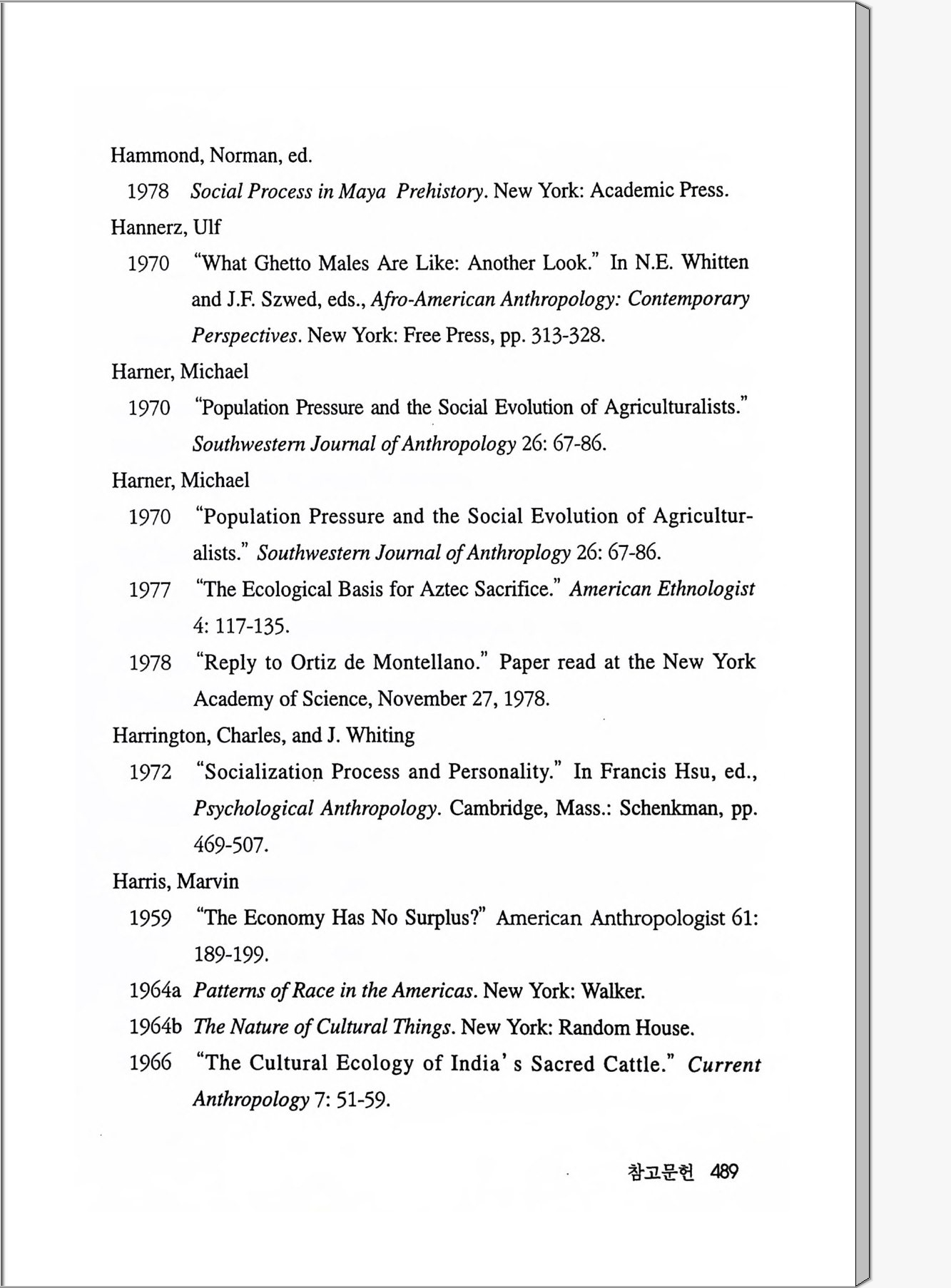 Hammond, Norman, ed.

1978 Social Process in Maya Prehistory. New York: Academic Press.

Hannerz, Ulf

1970 "What Ghetto Males Are Like: Another Look." In N.E. Whitten and J.F. Szwed, eds., Afro-American Anthropology: Contemporary Perspectives. New York: Free Press, pp. 313-328.

Harner, Michael

1970 "Population Pressure and the Social Evolution of Agriculturalists." Southwestern Journal of Anthropology 26: 67-86.

Harner, Michael

1970 "Population Pressure and the Social Evolution of Agriculturalists." Southwestern Journal of Anthroplogy 26: 67-86.

1977 "The Ecological Basis for Aztec Sacrifice." American Ethnologist 4: 117-135.

1978 "Reply to Ortiz de Montellano." Paper read at the New York Academy of Science, November 27, 1978.

Harrington, Charles, and J. Whiting

1972 "Socialization Process and Personality." In Francis Hsu, ed., Psychological Anthropology. Cambridge, Mass.: Schenkman, pp. 469-507.

Harris, Marvin

1959 "The Economy Has No Surplus?" American Anthropologist 61: 189-199.

1964a Patterns of Race in the Americas. New York: Walker.

1964b The Nature of Cultural Things. New York: Random House.

1966 "The Cultural Ecology of India's Sacred Cattle." Current Anthropology 7: 51-59.

참고문헌 489